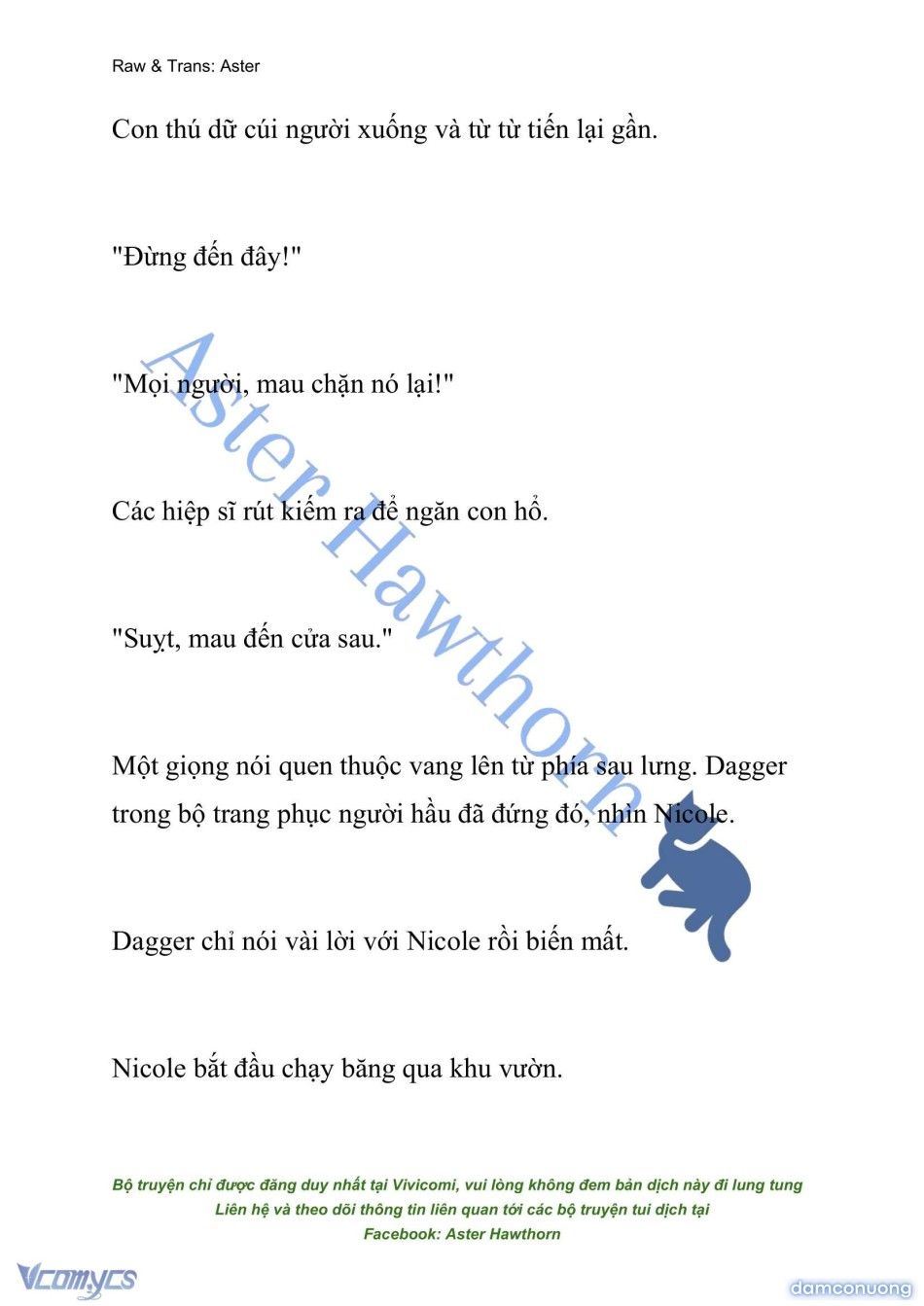 Raw & Trans: Aster

Con thú dữ cúi người xuống và từ từ tiến lại gần.

"Đừng đến đây!"

"Mọi người, mau chặn nó lại!"

Các hiệp sĩ rút kiếm ra để ngăn con hổ.

"Suỵt, mau đến cửa sau."

Một giọng nói quen thuộc vang lên từ phía sau lưng. Dagger trong bộ trang phục người hầu đã đứng đó, nhìn Nicole.

Dagger chỉ nói vài lời với Nicole rồi biến mất.

Nicole bắt đầu chạy băng qua khu vườn.

Aster Hawthorn

Bộ truyện chỉ được đăng duy nhất tại Vivicomi, vui lòng không đem bản dịch này đi lung tung
Liên hệ và theo dõi thông tin liên quan tới các bộ truyện tui dịch tại
Facebook: Aster Hawthorn

Vcomycs

damconuong